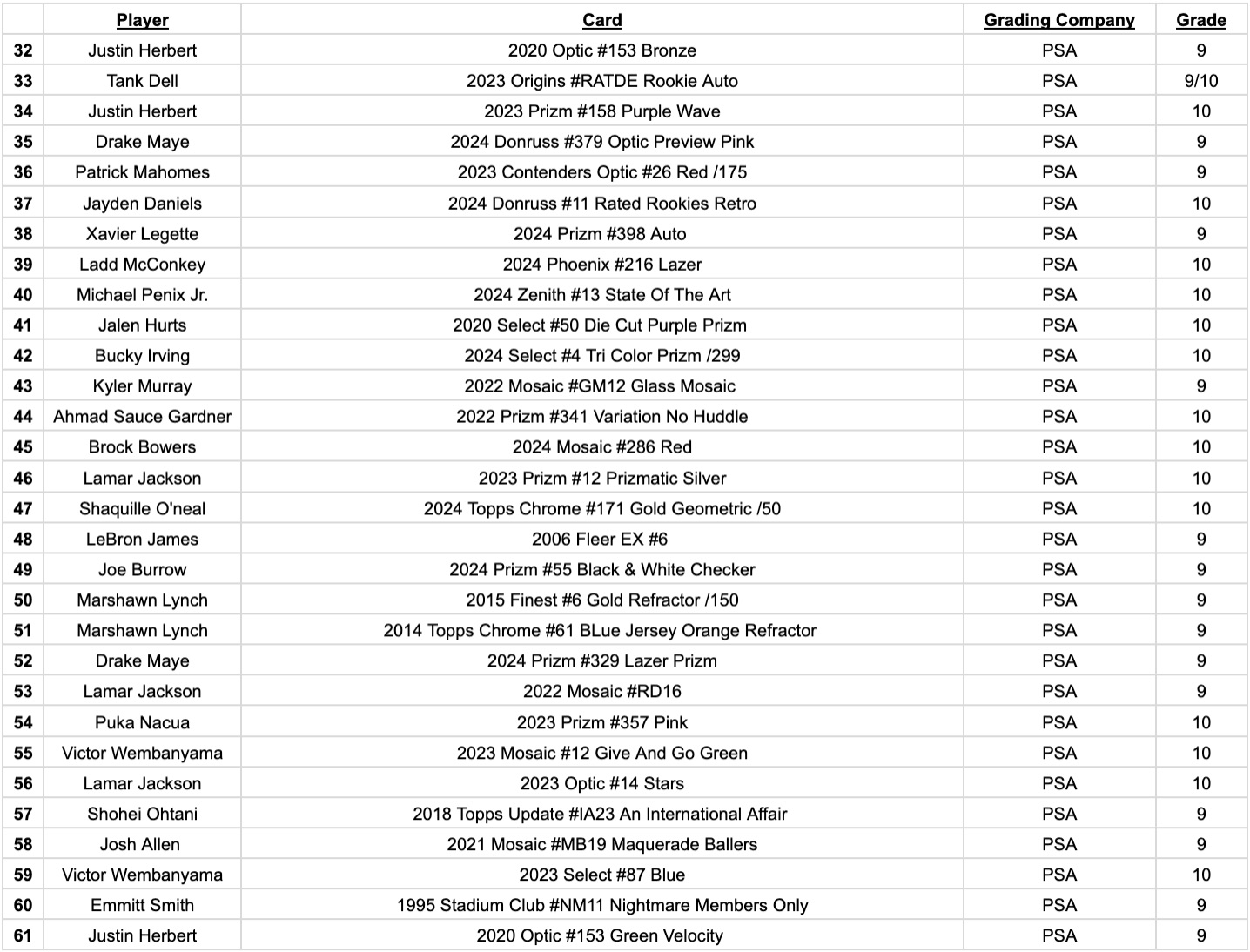 | | Player | Card | Grading Company | Grade |
|---|---|---|---|---|
| 32 | Justin Herbert | 2020 Optic #153 Bronze | PSA | 9 |
| 33 | Tank Dell | 2023 Origins #RATDE Rookie Auto | PSA | 9/10 |
| 34 | Justin Herbert | 2023 Prizm #158 Purple Wave | PSA | 10 |
| 35 | Drake Maye | 2024 Donruss #379 Optic Preview Pink | PSA | 9 |
| 36 | Patrick Mahomes | 2023 Contenders Optic #26 Red /175 | PSA | 9 |
| 37 | Jayden Daniels | 2024 Donruss #11 Rated Rookies Retro | PSA | 10 |
| 38 | Xavier Legette | 2024 Prizm #398 Auto | PSA | 9 |
| 39 | Ladd McConkey | 2024 Phoenix #216 Lazer | PSA | 10 |
| 40 | Michael Penix Jr. | 2024 Zenith #13 State Of The Art | PSA | 10 |
| 41 | Jalen Hurts | 2020 Select #50 Die Cut Purple Prizm | PSA | 10 |
| 42 | Bucky Irving | 2024 Select #4 Tri Color Prizm /299 | PSA | 10 |
| 43 | Kyler Murray | 2022 Mosaic #GM12 Glass Mosaic | PSA | 9 |
| 44 | Ahmad Sauce Gardner | 2022 Prizm #341 Variation No Huddle | PSA | 10 |
| 45 | Brock Bowers | 2024 Mosaic #286 Red | PSA | 10 |
| 46 | Lamar Jackson | 2023 Prizm #12 Prizmatic Silver | PSA | 10 |
| 47 | Shaquille O'neal | 2024 Topps Chrome #171 Gold Geometric /50 | PSA | 10 |
| 48 | LeBron James | 2006 Fleer EX #6 | PSA | 9 |
| 49 | Joe Burrow | 2024 Prizm #55 Black & White Checker | PSA | 9 |
| 50 | Marshawn Lynch | 2015 Finest #6 Gold Refractor /150 | PSA | 9 |
| 51 | Marshawn Lynch | 2014 Topps Chrome #61 BLue Jersey Orange Refractor | PSA | 9 |
| 52 | Drake Maye | 2024 Prizm #329 Lazer Prizm | PSA | 9 |
| 53 | Lamar Jackson | 2022 Mosaic #RD16 | PSA | 9 |
| 54 | Puka Nacua | 2023 Prizm #357 Pink | PSA | 10 |
| 55 | Victor Wembanyama | 2023 Mosaic #12 Give And Go Green | PSA | 10 |
| 56 | Lamar Jackson | 2023 Optic #14 Stars | PSA | 10 |
| 57 | Shohei Ohtani | 2018 Topps Update #IA23 An International Affair | PSA | 9 |
| 58 | Josh Allen | 2021 Mosaic #MB19 Maquerade Ballers | PSA | 9 |
| 59 | Victor Wembanyama | 2023 Select #87 Blue | PSA | 10 |
| 60 | Emmitt Smith | 1995 Stadium Club #NM11 Nightmare Members Only | PSA | 9 |
| 61 | Justin Herbert | 2020 Optic #153 Green Velocity | PSA | 9 |